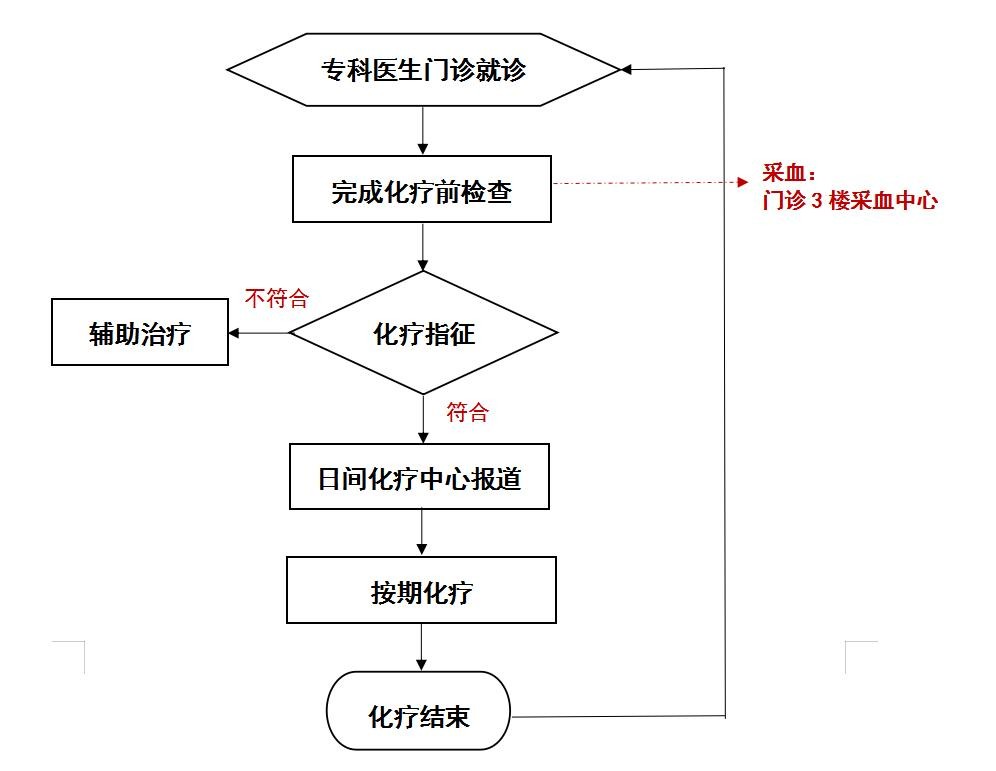 专科医生门诊就诊

完成化疗前检查

采血：
门诊 3 楼采血中心

不符合

辅助治疗

化疗指征

符合

日间化疗中心报道

按期化疗

化疗结束